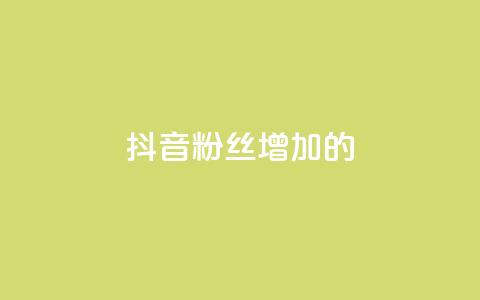 抖音粉丝增加的